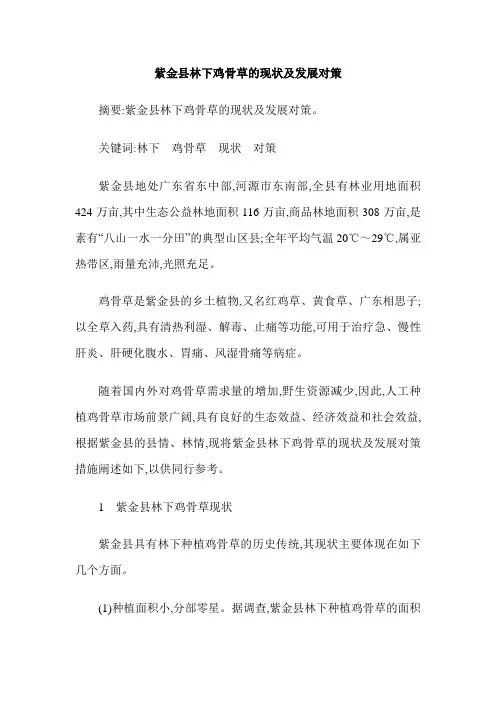 紫金县林下鸡骨草的现状及发展对策

摘要:紫金县林下鸡骨草的现状及发展对策。

关键词:林下 鸡骨草 现状 对策

紫金县地处广东省东中部,河源市东南部,全县有林业用地面积424万亩,其中生态公益林地面积116万亩,商品林地面积308万亩,是素有“八山一水一分田”的典型山区县;全年平均气温20℃～29℃,属亚热带区,雨量充沛,光照充足。

鸡骨草是紫金县的乡土植物,又名红鸡草、黄食草、广东相思子;以全草入药,具有清热利湿、解毒、止痛等功能,可用于治疗急、慢性肝炎、肝硬化腹水、胃痛、风湿骨痛等病症。

随着国内外对鸡骨草需求量的增加,野生资源减少,因此,人工种植鸡骨草市场前景广阔,具有良好的生态效益、经济效益和社会效益,根据紫金县的县情、林情,现将紫金县林下鸡骨草的现状及发展对策措施阐述如下,以供同行参考。

1 紫金县林下鸡骨草现状

紫金县具有林下种植鸡骨草的历史传统,其现状主要体现在如下几个方面。

(1)种植面积小,分部零星。据调查,紫金县林下种植鸡骨草的面积